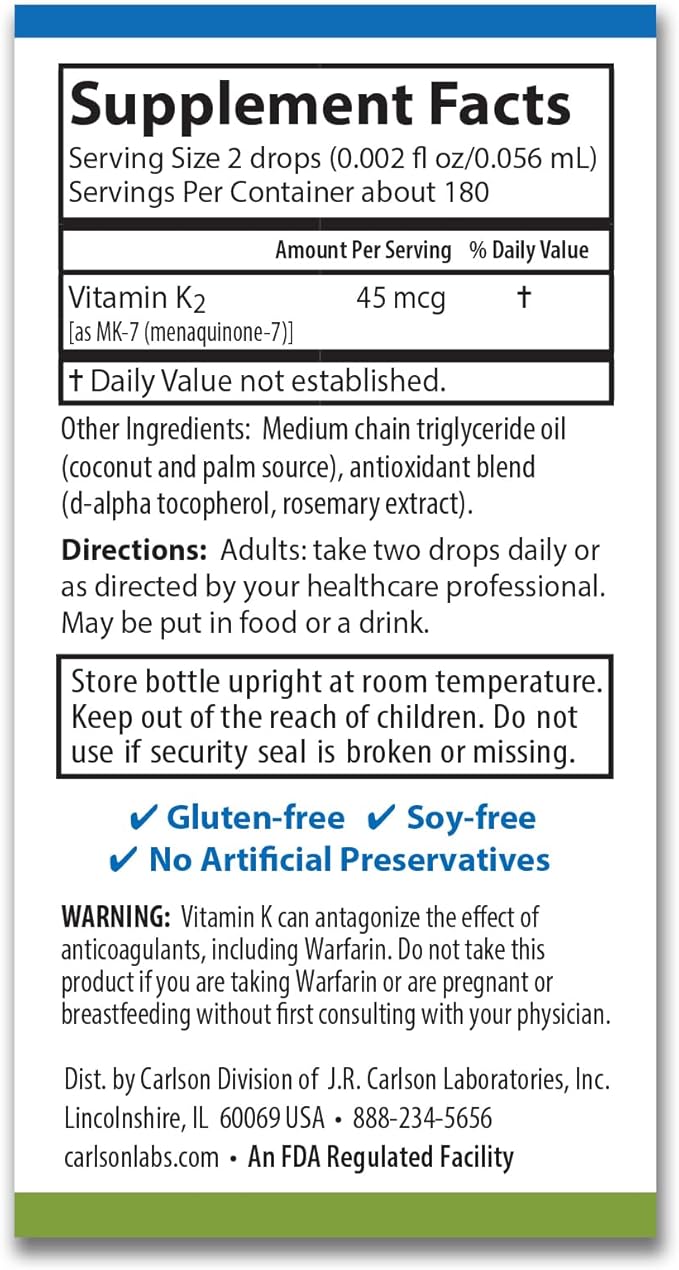 Supplement Facts
Serving Size 2 drops (0.002 fl oz/0.056 mL)
Servings Per Container about 180

| | Amount Per Serving | % Daily Value |
|---|---|---|
| Vitamin $K_2$ [as MK-7 (menaquinone-7)] | 45 mcg | † |

† Daily Value not established.

Other Ingredients: Medium chain triglyceride oil (coconut and palm source), antioxidant blend (d-alpha tocopherol, rosemary extract).

Directions: Adults: take two drops daily or as directed by your healthcare professional. May be put in food or a drink.

Store bottle upright at room temperature. Keep out of the reach of children. Do not use if security seal is broken or missing.

✔ Gluten-free ✔ Soy-free
✔ No Artificial Preservatives

WARNING: Vitamin K can antagonize the effect of anticoagulants, including Warfarin. Do not take this product if you are taking Warfarin or are pregnant or breastfeeding without first consulting with your physician.

Dist. by Carlson Division of J.R. Carlson Laboratories, Inc.
Lincolnshire, IL 60069 USA • 888-234-5656
carlsonlabs.com • An FDA Regulated Facility